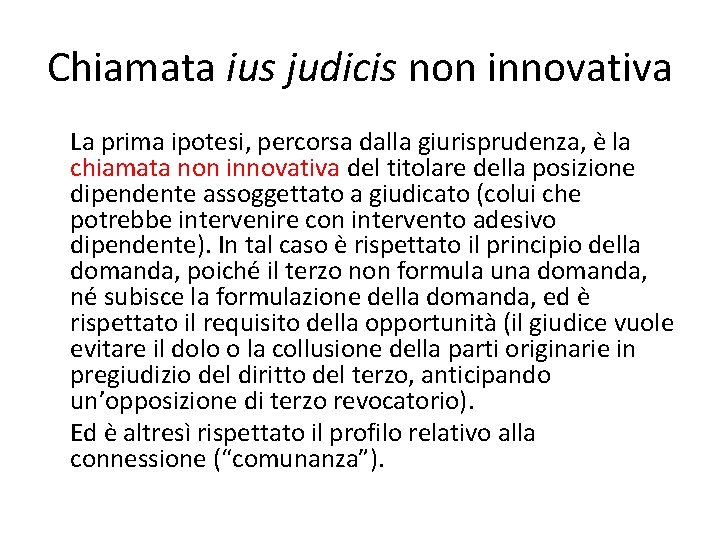 Chiamata ius judicis non innovativa

La prima ipotesi, percorsa dalla giurisprudenza, è la chiamata non innovativa del titolare della posizione dipendente assoggettato a giudicato (colui che potrebbe intervenire con intervento adesivo dipendente). In tal caso è rispettato il principio della domanda, poiché il terzo non formula una domanda, né subisce la formulazione della domanda, ed è rispettato il requisito della opportunità (il giudice vuole evitare il dolo o la collusione della parti originarie in pregiudizio del diritto del terzo, anticipando un'opposizione di terzo revocatorio).

Ed è altresì rispettato il profilo relativo alla connessione ("comunanza").